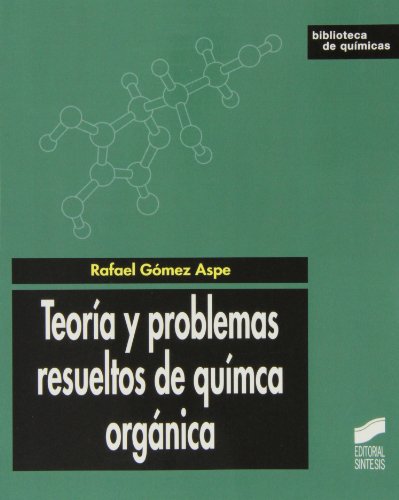 biblioteca de químicas

Rafael Gómez Aspe

Teoría y problemas resueltos de químca orgánica

EDITORIAL SINTESIS